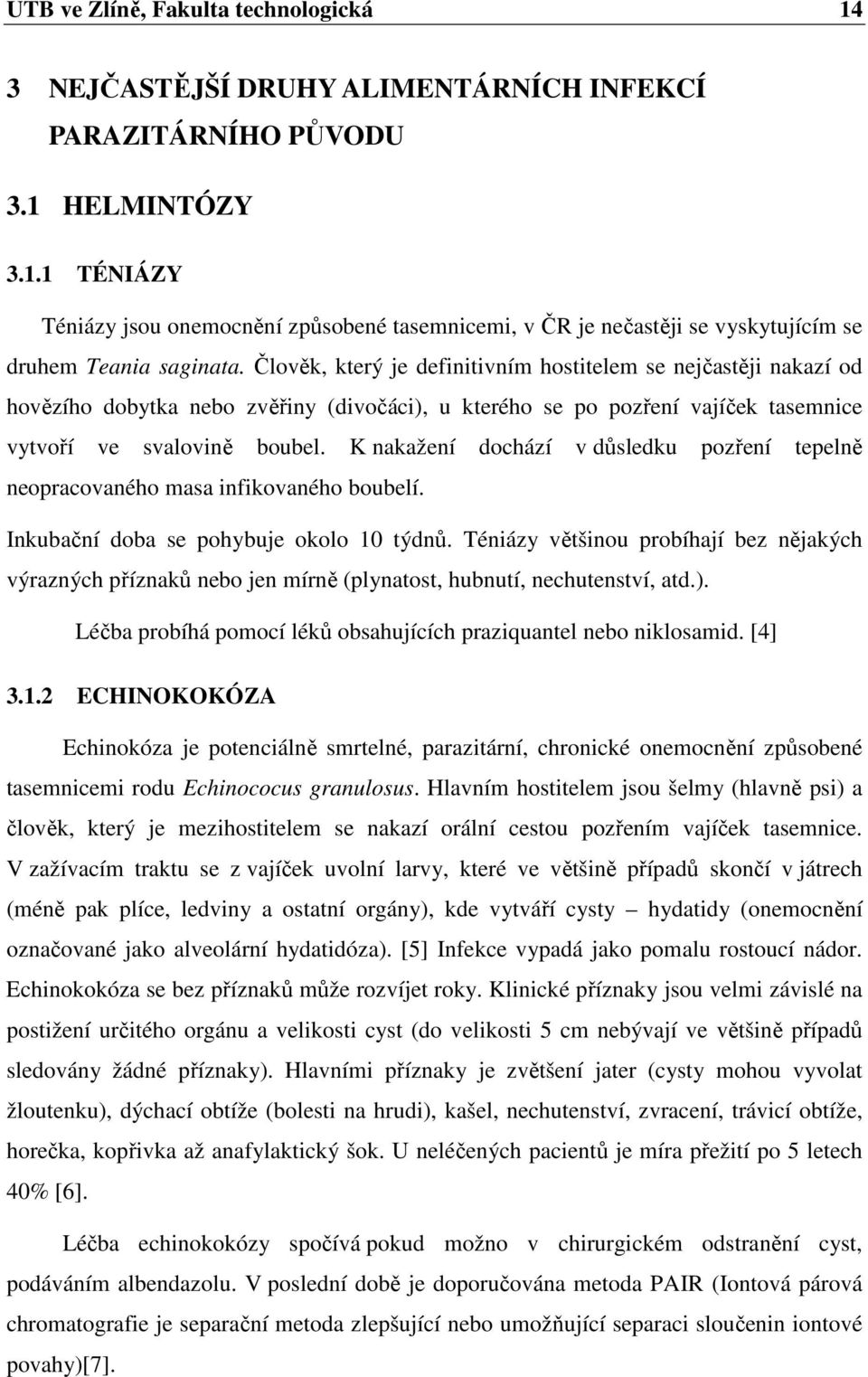 UTB ve Zlíně, Fakulta technologická 14

3 NEJČASTĚJŠÍ DRUHY ALIMENTÁRNÍCH INFEKCÍ PARAZITÁRNÍHO PŮVODU

3.1 HELMINTÓZY

3.1.1 TÉNIÁZY

Téniázy jsou onemocnění způsobené tasemnicemi, v ČR je nečastěji se vyskytujícím se druhem Teania saginata. Člověk, který je definitivním hostitelem se nejčastěji nakazí od hovězího dobytka nebo zvěřiny (divočáci), u kterého se po pozření vajíček tasemnice vytvoří ve svalovině boubel. K nakažení dochází v důsledku pozření tepelně neopracovaného masa infikovaného boubelí.

Inkubační doba se pohybuje okolo 10 týdnů. Téniázy většinou probíhají bez nějakých výrazných příznaků nebo jen mírně (plynatost, hubnutí, nechutenství, atd.).

Léčba probíhá pomocí léků obsahujících praziquantel nebo niklosamid. [4]

3.1.2 ECHINOKOKÓZA

Echinokóza je potenciálně smrtelné, parazitární, chronické onemocnění způsobené tasemnicemi rodu Echinococus granulosus. Hlavním hostitelem jsou šelmy (hlavně psi) a člověk, který je mezihostitelem se nakazí orální cestou pozřením vajíček tasemnice. V zažívacím traktu se z vajíček uvolní larvy, které ve většině případů skončí v játrech (méně pak plíce, ledviny a ostatní orgány), kde vytváří cysty – hydatidy (onemocnění označované jako alveolární hydatidóza). [5] Infekce vypadá jako pomalu rostoucí nádor. Echinokokóza se bez příznaků může rozvíjet roky. Klinické příznaky jsou velmi závislé na postižení určitého orgánu a velikosti cyst (do velikosti 5 cm nebývají ve většině případů sledovány žádné příznaky). Hlavními příznaky je zvětšení jater (cysty mohou vyvolat žloutenku), dýchací obtíže (bolesti na hrudi), kašel, nechutenství, zvracení, trávicí obtíže, horečka, kopřivka až anafylaktický šok. U neléčených pacientů je míra přežití po 5 letech 40% [6].

Léčba echinokokózy spočívá pokud možno v chirurgickém odstranění cyst, podáváním albendazolu. V poslední době je doporučována metoda PAIR (Iontová párová chromatografie je separační metoda zlepšující nebo umožňující separaci sloučenin iontové povahy)[7].